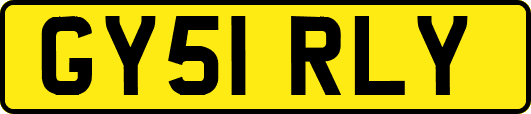 GY51 RLY